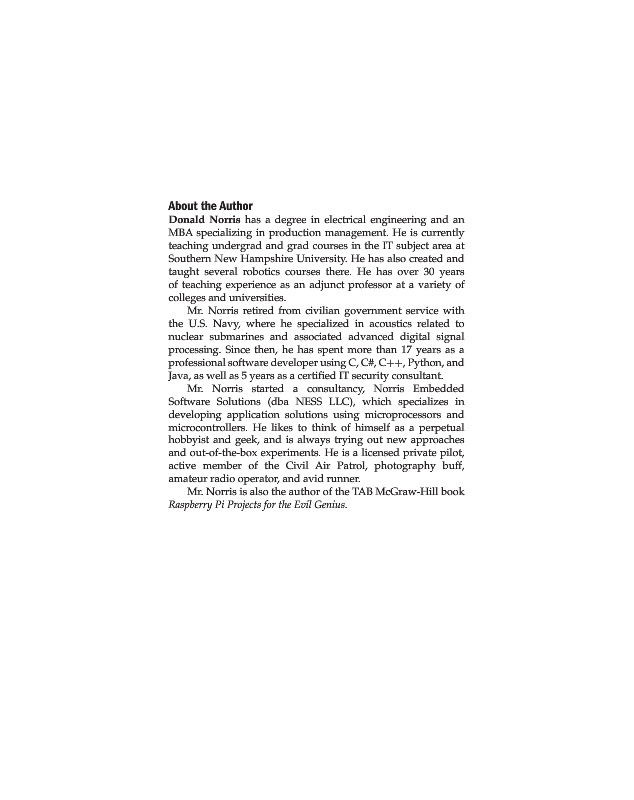 About the Author

Donald Norris has a degree in electrical engineering and an MBA specializing in production management. He is currently teaching undergrad and grad courses in the IT subject area at Southern New Hampshire University. He has also created and taught several robotics courses there. He has over 30 years of teaching experience as an adjunct professor at a variety of colleges and universities.

Mr. Norris retired from civilian government service with the U.S. Navy, where he specialized in acoustics related to nuclear submarines and associated advanced digital signal processing. Since then, he has spent more than 17 years as a professional software developer using C, C#, C++, Python, and Java, as well as 5 years as a certified IT security consultant.

Mr. Norris started a consultancy, Norris Embedded Software Solutions (dba NESS LLC), which specializes in developing application solutions using microprocessors and microcontrollers. He likes to think of himself as a perpetual hobbyist and geek, and is always trying out new approaches and out-of-the-box experiments. He is a licensed private pilot, active member of the Civil Air Patrol, photography buff, amateur radio operator, and avid runner.

Mr. Norris is also the author of the TAB McGraw-Hill book Raspberry Pi Projects for the Evil Genius.